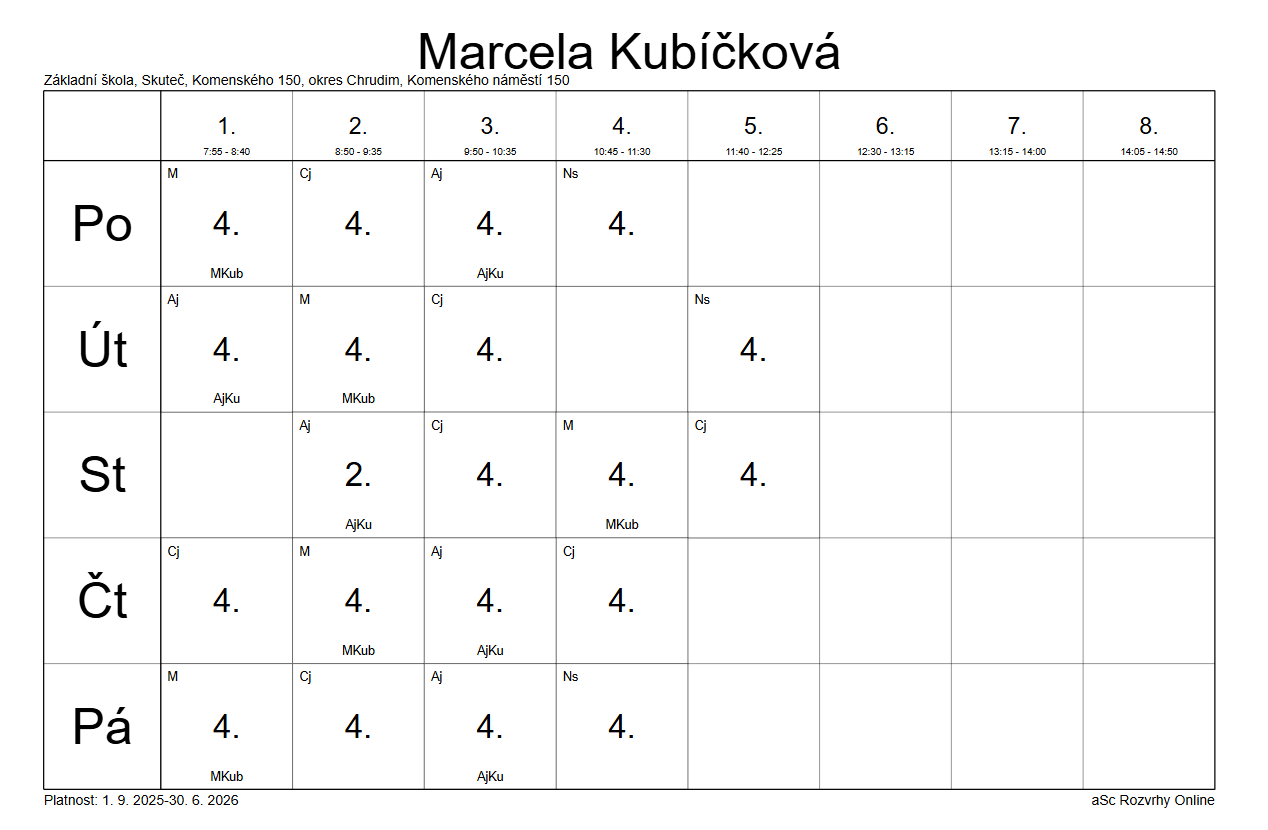 Marcela Kubíčková

Základní škola, Skuteč, Komenského 150, okres Chrudim, Komenského náměstí 150

| | 1. 7:55 - 8:40 | 2. 8:50 - 9:35 | 3. 9:50 - 10:35 | 4. 10:45 - 11:30 | 5. 11:40 - 12:25 | 6. 12:30 - 13:15 | 7. 13:15 - 14:00 | 8. 14:05 - 14:50 |
|---|---|---|---|---|---|---|---|---|
| Po | M 4. MKub | Cj 4. | Aj 4. AjKu | Ns 4. | | | | |
| Út | Aj 4. AjKu | M 4. MKub | Cj 4. | | Ns 4. | | | |
| St | | Aj 2. AjKu | Cj 4. | M 4. MKub | Cj 4. | | | |
| Čt | Cj 4. | M 4. MKub | Aj 4. AjKu | Cj 4. | | | | |
| Pá | M 4. MKub | Cj 4. | Aj 4. AjKu | Ns 4. | | | | |

Platnost: 1. 9. 2025-30. 6. 2026

aSc Rozvrhy Online